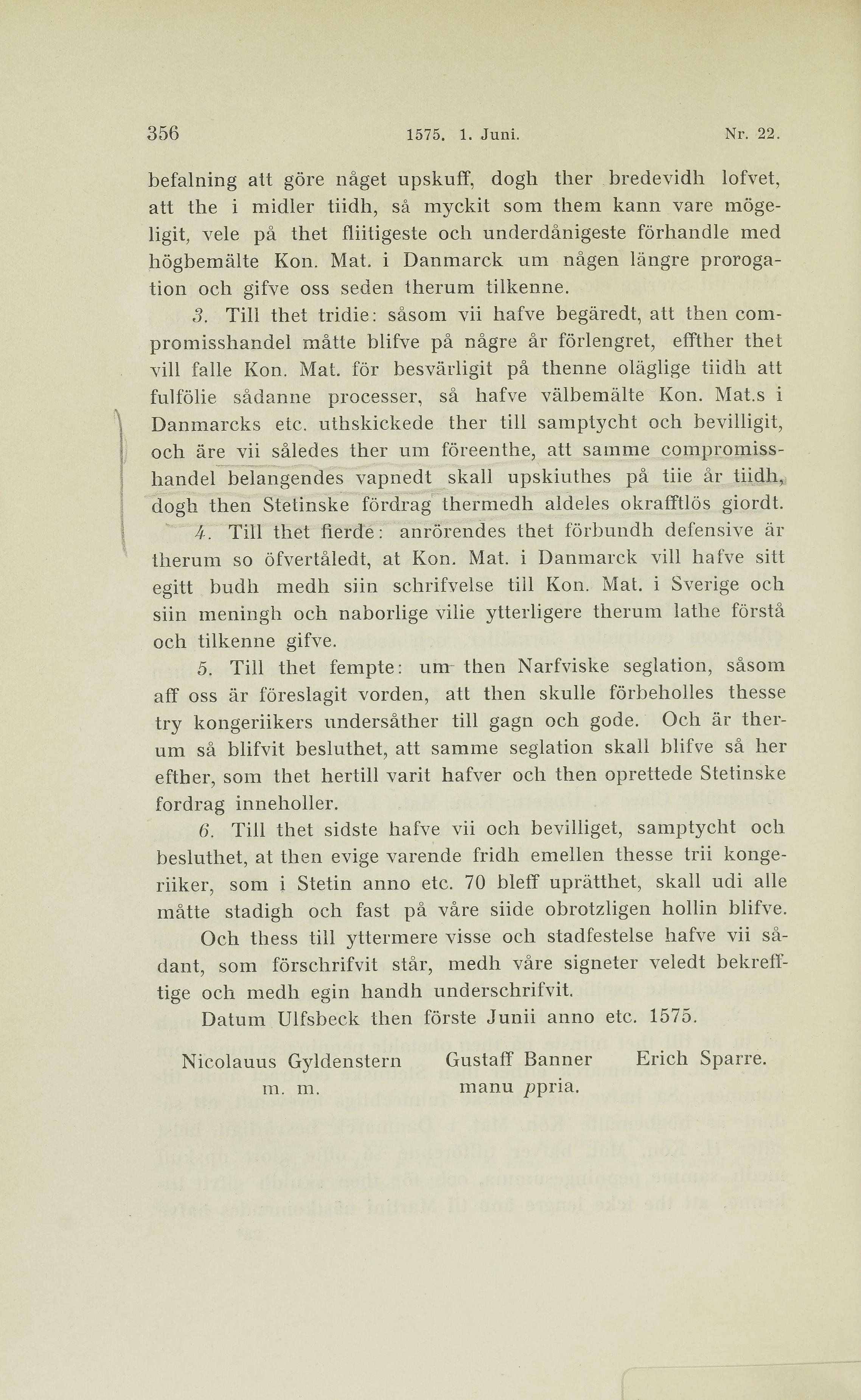 356 1575. 1. Juni. Nr. 22.

befalning att göre något upskuff, dogh ther bredevidh lofvet, att the i midler tiidh, så myckit som them kann vare mögeligit, vele på thet fliitigeste och underdånigeste förhandle med högbemälte Kon. Mat. i Danmarck um någen längre prorogation och gifve oss seden therum tilkenne.

3. Till thet tridie: såsom vii hafve begäredt, att then compromisshandel måtte blifve på någre år förlengret, effther thet vill falle Kon. Mat. för besvärligit på thenne oläglige tiidh att fulfölie sådanne processer, så hafve välbemälte Kon. Mat.s i Danmarcks etc. uthskickede ther till samptycht och bevilligit, och äre vii således ther um föreenthe, att samme compromisshandel belangendes vapnedt skall upskiuthes på tiie år tiidh, dogh then Stetinske fördrag thermedh aldeles okrafftlös giordt.

4. Till thet fierde: anrörendes thet förbundh defensive är therum so öfvertåledt, at Kon. Mat. i Danmarck vill hafve sitt egitt budh medh siin schrifvelse till Kon. Mat. i Sverige och siin meningh och naborlige vilie ytterligere therum lathe förstå och tilkenne gifve.

5. Till thet fempte: um then Narfviske seglation, såsom aff oss är föreslagit vorden, att then skulle förbeholles thesse try kongeriikers undersåther till gagn och gode. Och är therum så blifvit besluthet, att samme seglation skall blifve så her efther, som thet hertill varit hafver och then oprettede Stetinske fordrag inneholler.

6. Till thet sidste hafve vii och bevilliget, samptycht och besluthet, at then evige varende fridh emellen thesse trii kongeriiker, som i Stetin anno etc. 70 bleff uprätthet, skall udi alle måtte stadigh och fast på våre siide obrotzligen hollin blifve.

Och thess till yttermere visse och stadfestelse hafve vii sådant, som förschrifvit står, medh våre signeter veledt bekrefftige och medh egin handh underschrifvit.

Datum Ulfsbeck then förste Junii anno etc. 1575.

Nicolauus Gyldenstern m. m. Gustaff Banner manu ppria. Erich Sparre.